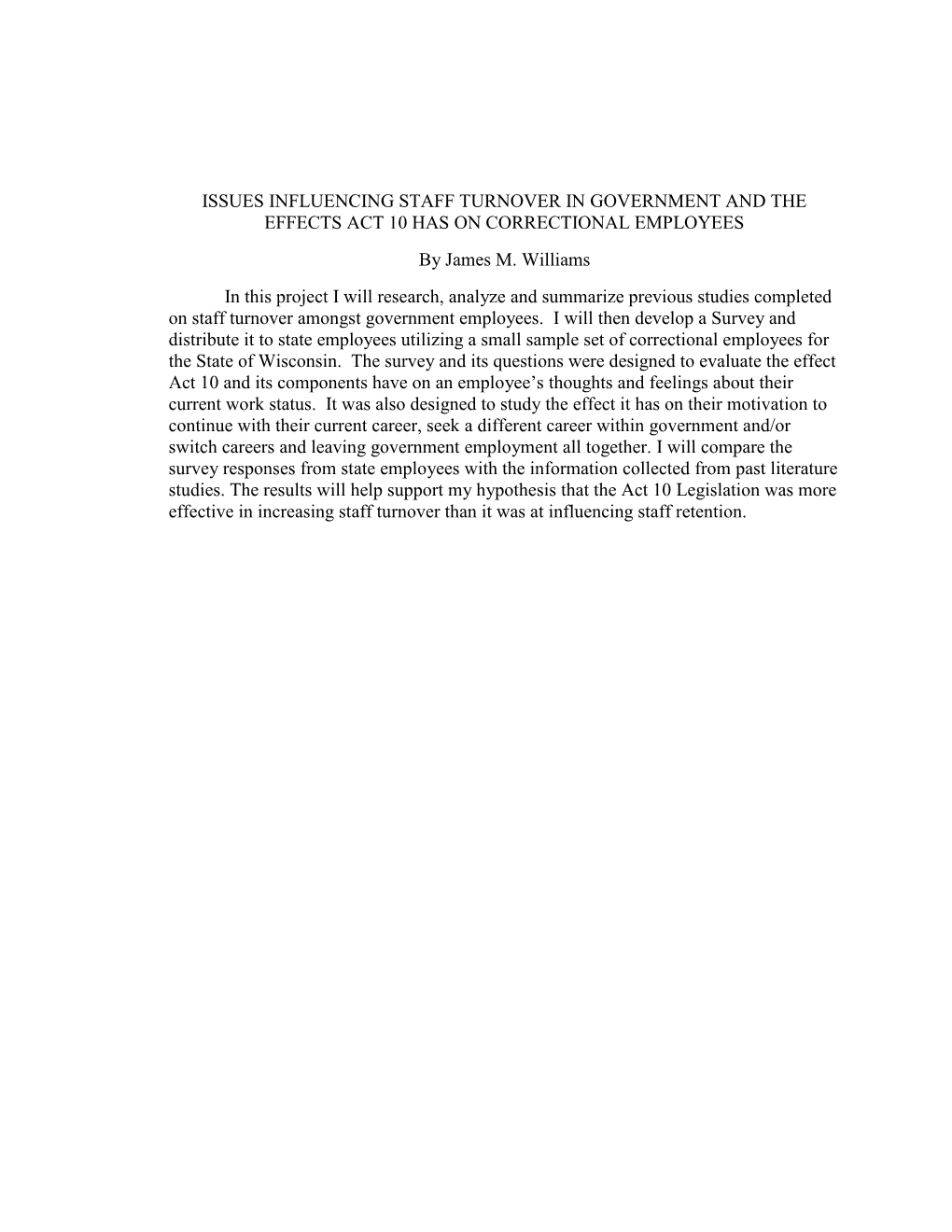 ISSUES INFLUENCING STAFF TURNOVER IN GOVERNMENT AND THE EFFECTS ACT 10 HAS ON CORRECTIONAL EMPLOYEES

By James M. Williams

In this project I will research, analyze and summarize previous studies completed on staff turnover amongst government employees. I will then develop a Survey and distribute it to state employees utilizing a small sample set of correctional employees for the State of Wisconsin. The survey and its questions were designed to evaluate the effect Act 10 and its components have on an employee's thoughts and feelings about their current work status. It was also designed to study the effect it has on their motivation to continue with their current career, seek a different career within government and/or switch careers and leaving government employment all together. I will compare the survey responses from state employees with the information collected from past literature studies. The results will help support my hypothesis that the Act 10 Legislation was more effective in increasing staff turnover than it was at influencing staff retention.